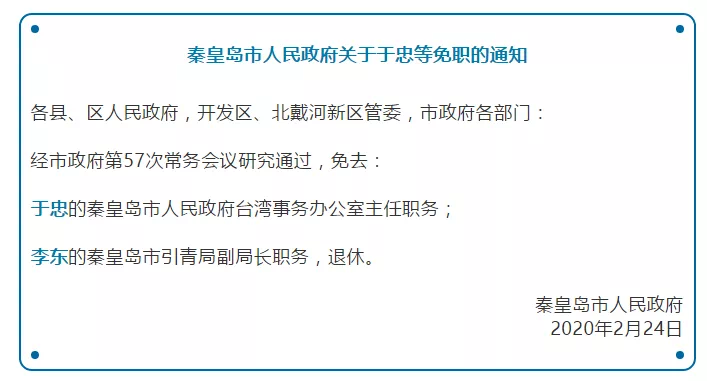 秦皇岛市人民政府关于于忠等免职的通知

各县、区人民政府，开发区、北戴河新区管委，市政府各部门：

经市政府第57次常务会议研究通过，免去：

于忠的秦皇岛市人民政府台湾事务办公室主任职务；

李东的秦皇岛市引青局副局长职务，退休。

秦皇岛市人民政府
2020年2月24日